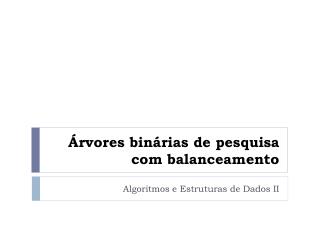 Árvores binárias de pesquisa com balanceamento

Algoritmos e Estruturas de Dados II